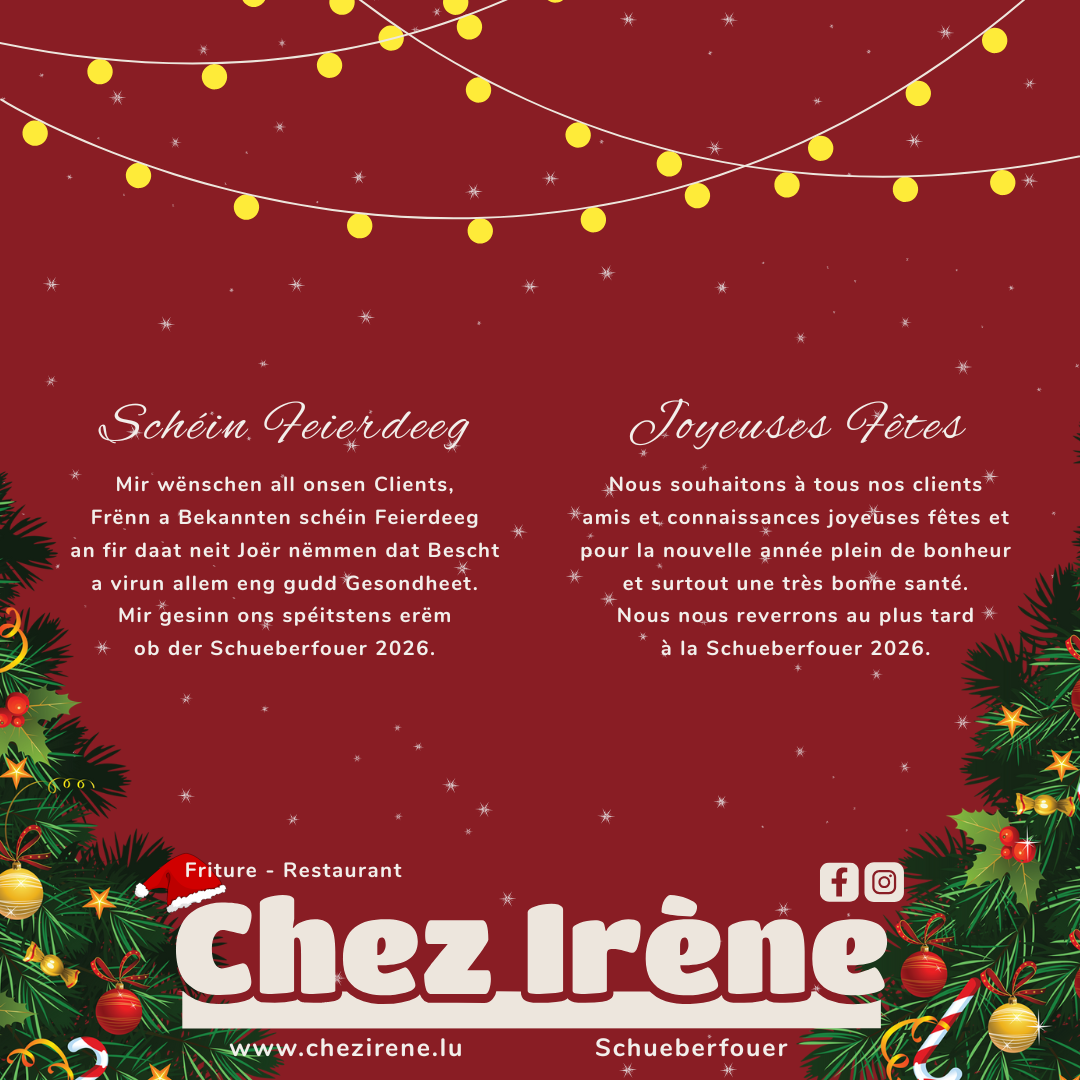 Schéin Feierdeeg

Mir wënschen all onsen Clients,
Frënn a Bekannten schéin Feierdeeg
an fir daat neit Joër nëmmen dat Bescht
a virun allem eng gudd Gesondheet.
Mir gesinn ons spéitstens erëm
ob der Schueberfouer 2026.

Joyeuses Fêtes

Nous souhaitons à tous nos clients
amis et connaissances joyeuses fêtes et
pour la nouvelle année plein de bonheur
et surtout une très bonne santé.
Nous nous reverrons au plus tard
à la Schueberfouer 2026.

Friture - Restaurant

Chez Irène

www.chezirene.lu

Schueberfouer